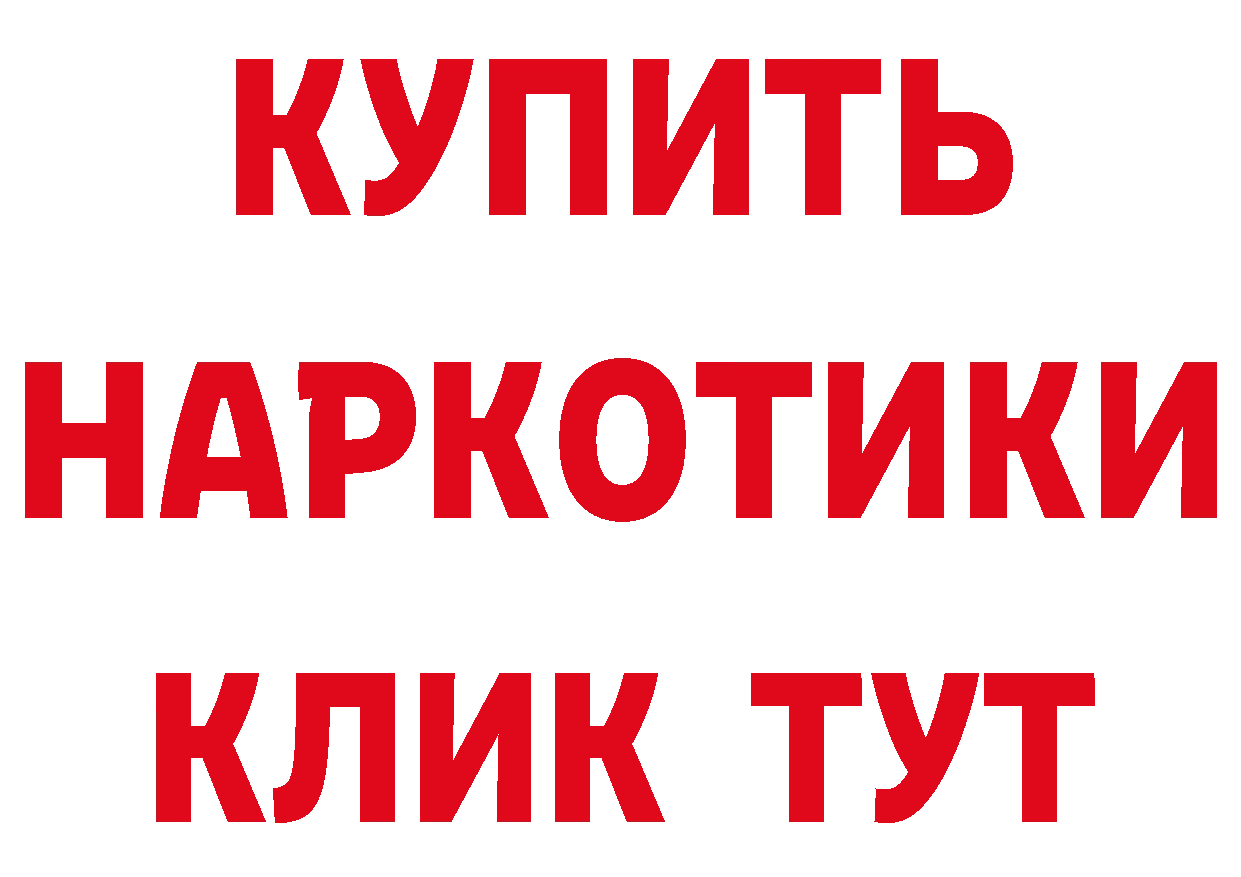 КУПИТЬ
НАРКОТИКИ
КЛИК ТУТ